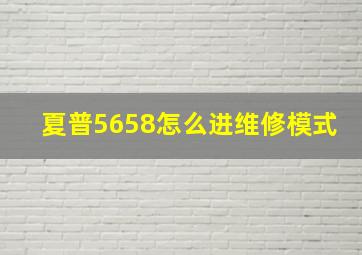 夏普5658怎么进维修模式